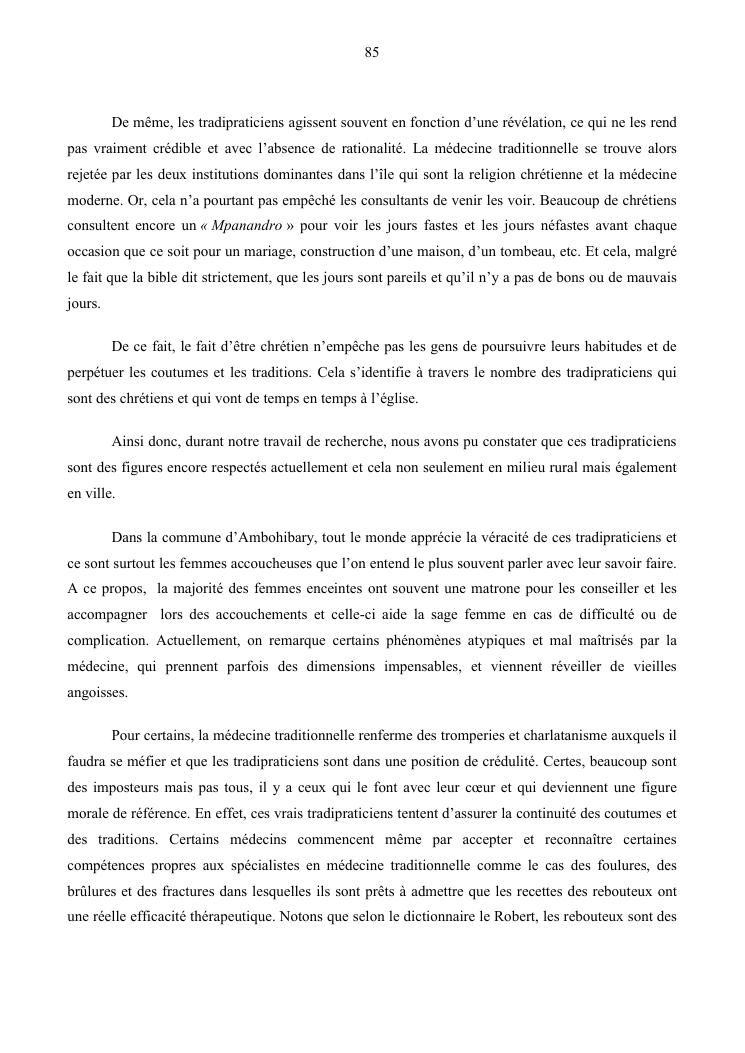 85

De même, les tradipraticiens agissent souvent en fonction d'une révélation, ce qui ne les rend pas vraiment crédible et avec l'absence de rationalité. La médecine traditionnelle se trouve alors rejetée par les deux institutions dominantes dans l'île qui sont la religion chrétienne et la médecine moderne. Or, cela n'a pourtant pas empêché les consultants de venir les voir. Beaucoup de chrétiens consultent encore un « Mpanandro » pour voir les jours fastes et les jours néfastes avant chaque occasion que ce soit pour un mariage, construction d'une maison, d'un tombeau, etc. Et cela, malgré le fait que la bible dit strictement, que les jours sont pareils et qu'il n'y a pas de bons ou de mauvais jours.

De ce fait, le fait d'être chrétien n'empêche pas les gens de poursuivre leurs habitudes et de perpétuer les coutumes et les traditions. Cela s'identifie à travers le nombre des tradipraticiens qui sont des chrétiens et qui vont de temps en temps à l'église.

Ainsi donc, durant notre travail de recherche, nous avons pu constater que ces tradipraticiens sont des figures encore respectés actuellement et cela non seulement en milieu rural mais également en ville.

Dans la commune d'Ambohibary, tout le monde apprécie la véracité de ces tradipraticiens et ce sont surtout les femmes accoucheuses que l'on entend le plus souvent parler avec leur savoir faire. A ce propos, la majorité des femmes enceintes ont souvent une matrone pour les conseiller et les accompagner lors des accouchements et celle-ci aide la sage femme en cas de difficulté ou de complication. Actuellement, on remarque certains phénomènes atypiques et mal maîtrisés par la médecine, qui prennent parfois des dimensions impensables, et viennent réveiller de vieilles angoisses.

Pour certains, la médecine traditionnelle renferme des tromperies et charlatanisme auxquels il faudra se méfier et que les tradipraticiens sont dans une position de crédulité. Certes, beaucoup sont des imposteurs mais pas tous, il y a ceux qui le font avec leur cœur et qui deviennent une figure morale de référence. En effet, ces vrais tradipraticiens tentent d'assurer la continuité des coutumes et des traditions. Certains médecins commencent même par accepter et reconnaître certaines compétences propres aux spécialistes en médecine traditionnelle comme le cas des foulures, des brûlures et des fractures dans lesquelles ils sont prêts à admettre que les recettes des rebouteux ont une réelle efficacité thérapeutique. Notons que selon le dictionnaire le Robert, les rebouteux sont des